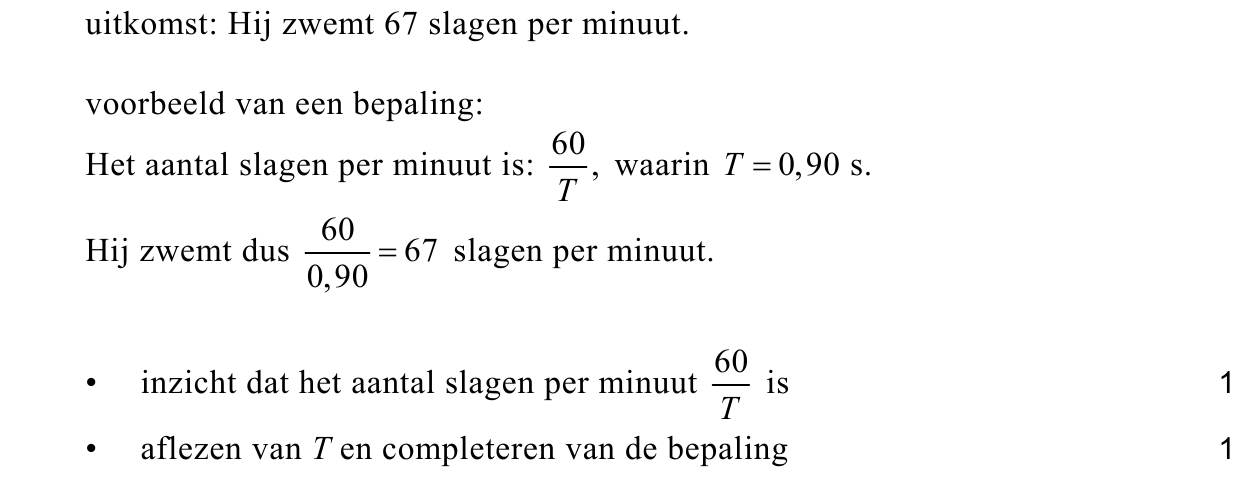 uitkomst: Hij zwemt 67 slagen per minuut.

voorbeeld van een bepaling:
Het aantal slagen per minuut is: $\frac{60}{T}$, waarin $T = 0,90$ s.
Hij zwemt dus $\frac{60}{0,90} = 67$ slagen per minuut.

• inzicht dat het aantal slagen per minuut $\frac{60}{T}$ is 1
• aflezen van $T$ en completeren van de bepaling 1